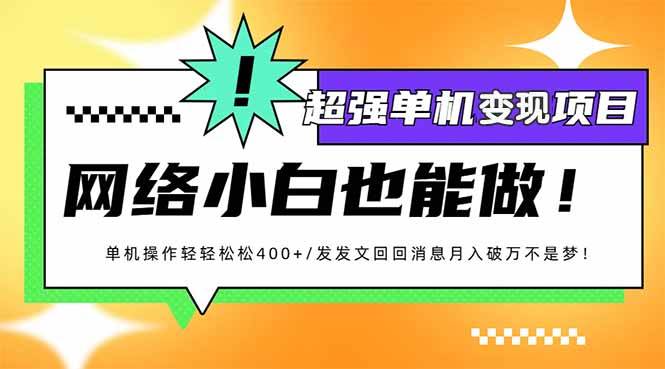 !

超强单机变现项目

网络小白也能做！

单机操作轻轻松松400+/发发文回回消息月入破万不是梦！